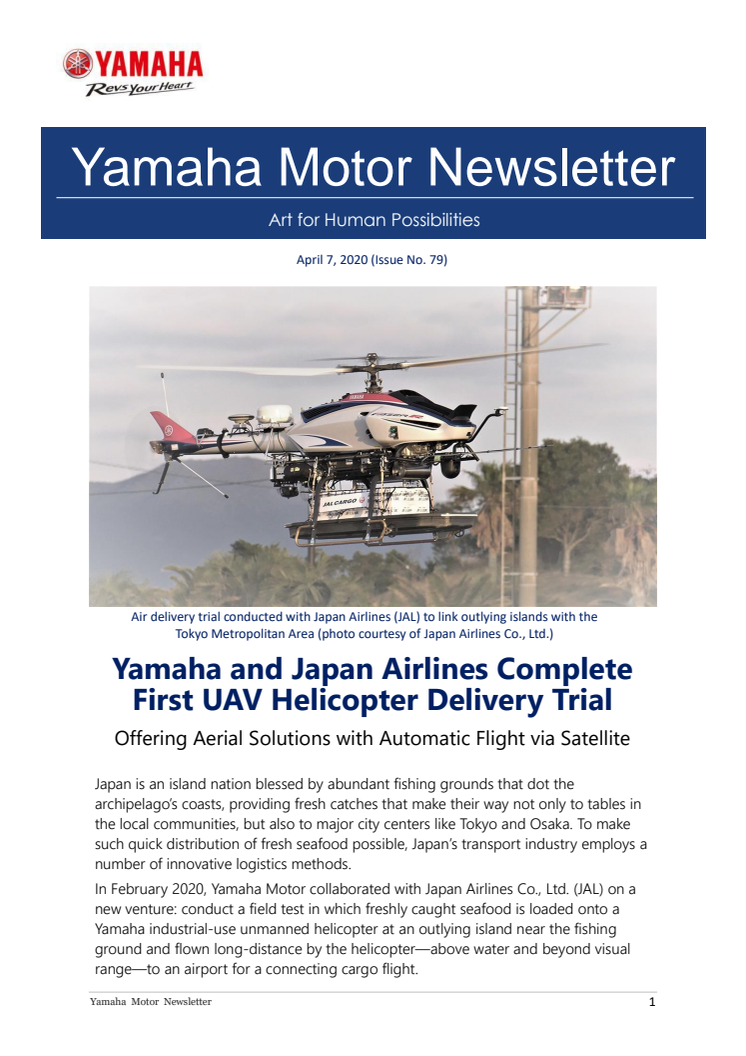 YAMAHA
Revs Your Heart

Yamaha Motor Newsletter

Art for Human Possibilities

April 7, 2020 (Issue No. 79)

JAL CARGO

Air delivery trial conducted with Japan Airlines (JAL) to link outlying islands with the Tokyo Metropolitan Area (photo courtesy of Japan Airlines Co., Ltd.)

Yamaha and Japan Airlines Complete First UAV Helicopter Delivery Trial

Offering Aerial Solutions with Automatic Flight via Satellite

Japan is an island nation blessed by abundant fishing grounds that dot the archipelago's coasts, providing fresh catches that make their way not only to tables in the local communities, but also to major city centers like Tokyo and Osaka. To make such quick distribution of fresh seafood possible, Japan's transport industry employs a number of innovative logistics methods.

In February 2020, Yamaha Motor collaborated with Japan Airlines Co., Ltd. (JAL) on a new venture: conduct a field test in which freshly caught seafood is loaded onto a Yamaha industrial-use unmanned helicopter at an outlying island near the fishing ground and flown long-distance by the helicopter—above water and beyond visual range—to an airport for a connecting cargo flight.

Yamaha Motor Newsletter

1